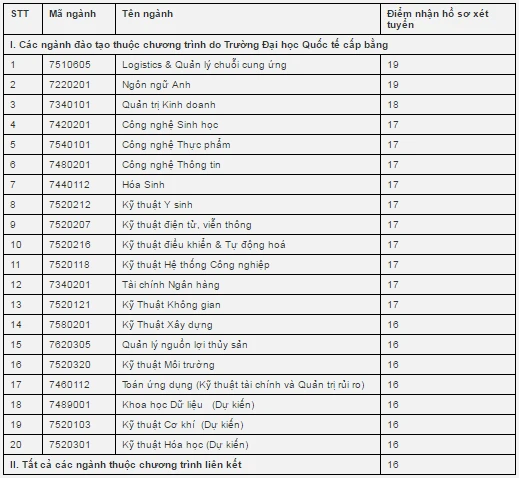 | STT | Mã ngành | Tên ngành | Điểm nhận hồ sơ xét tuyển |
|---|---|---|---|
| I. Các ngành đào tạo thuộc chương trình do Trường Đại học Quốc tế cấp bằng | | | |
| 1 | 7510605 | Logistics & Quản lý chuỗi cung ứng | 19 |
| 2 | 7220201 | Ngôn ngữ Anh | 19 |
| 3 | 7340101 | Quản trị Kinh doanh | 18 |
| 4 | 7420201 | Công nghệ Sinh học | 17 |
| 5 | 7540101 | Công nghệ Thực phẩm | 17 |
| 6 | 7480201 | Công nghệ Thông tin | 17 |
| 7 | 7440112 | Hóa Sinh | 17 |
| 8 | 7520212 | Kỹ thuật Y sinh | 17 |
| 9 | 7520207 | Kỹ thuật điện tử, viễn thông | 17 |
| 10 | 7520216 | Kỹ thuật điều khiển & Tự động hoá | 17 |
| 11 | 7520118 | Kỹ thuật Hệ thống Công nghiệp | 17 |
| 12 | 7340201 | Tài chính Ngân hàng | 17 |
| 13 | 7520121 | Kỹ Thuật Không gian | 17 |
| 14 | 7580201 | Kỹ Thuật Xây dựng | 16 |
| 15 | 7620305 | Quản lý nguồn lợi thủy sản | 16 |
| 16 | 7520320 | Kỹ thuật Môi trường | 16 |
| 17 | 7460112 | Toán ứng dụng (Kỹ thuật tài chính và Quản trị rủi ro) | 16 |
| 18 | 7489001 | Khoa học Dữ liệu (Dự kiến) | 16 |
| 19 | 7520103 | Kỹ thuật Cơ khí (Dự kiến) | 16 |
| 20 | 7520301 | Kỹ thuật Hóa học (Dự kiến) | 16 |
| II. Tất cả các ngành thuộc chương trình liên kết | | | 16 |